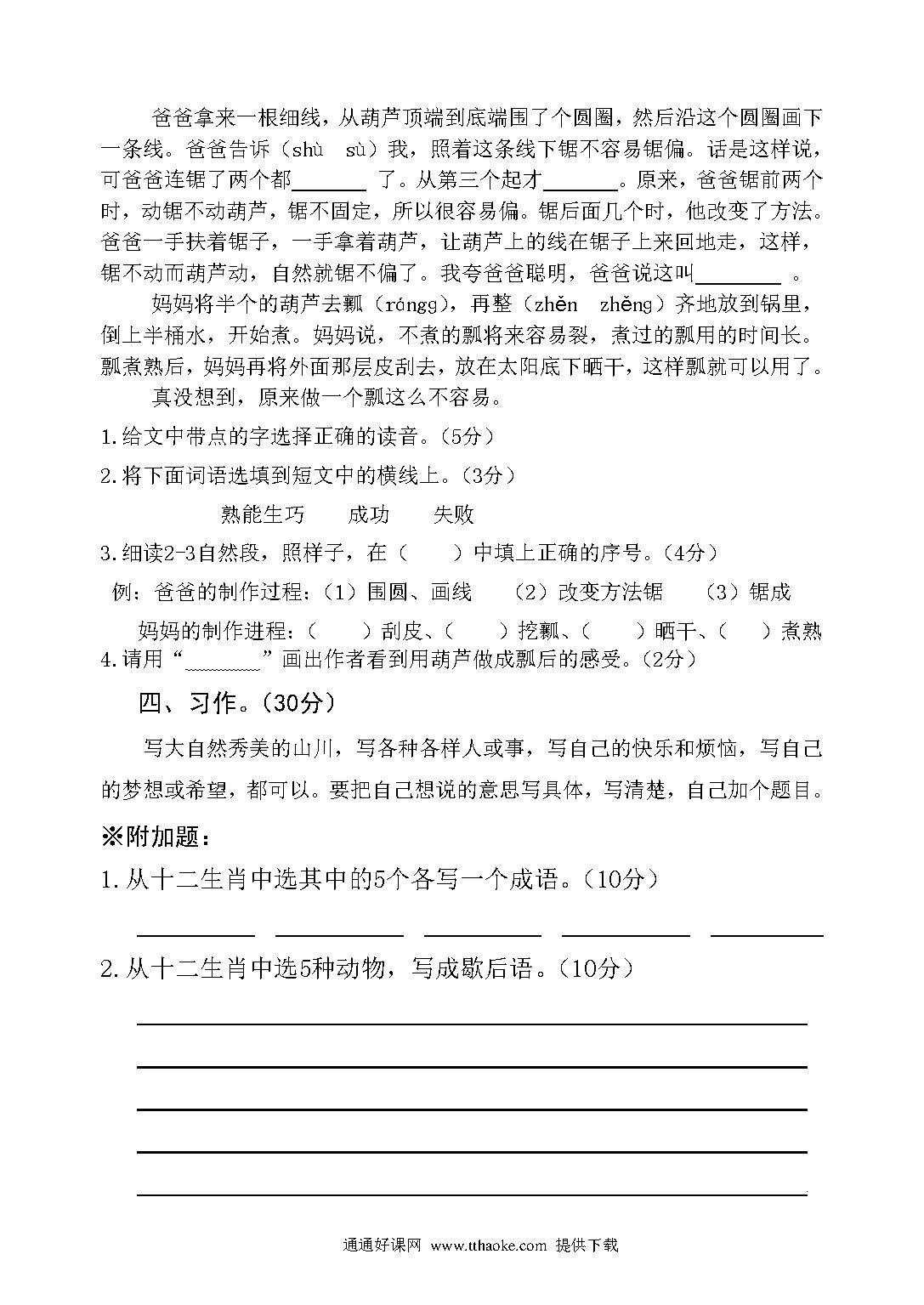 爸爸拿来一根细线，从葫芦顶端到底端围了个圆圈，然后沿这个圆圈画下一条线。爸爸告诉（shù　sù）我，照着这条线下锯不容易锯偏。话是这样说，可爸爸连锯了两个都_______ 了。从第三个起才_______。原来，爸爸锯前两个时，动锯不动葫芦，锯不固定，所以很容易偏。锯后面几个时，他改变了方法。爸爸一手扶着锯子，一手拿着葫芦，让葫芦上的线在锯子上来回地走，这样，锯不动而葫芦动，自然就锯不偏了。我夸爸爸聪明，爸爸说这叫________ 。

妈妈将半个的葫芦去瓢（róngg），再整（zhěn　zhěng）齐地放到锅里，倒上半桶水，开始煮。妈妈说，不煮的瓢将来容易裂，煮过的瓢用的时间长。瓢煮熟后，妈妈再将外面那层皮刮去，放在太阳底下晒干，这样瓢就可以用了。

真没想到，原来做一个瓢这么不容易。

1.给文中带点的字选择正确的读音。（5分）

2.将下面词语选填到短文中的横线上。（3分）

熟能生巧　　成功　　失败

3.细读2-3自然段，照样子，在（　）中填上正确的序号。（4分）

例：爸爸的制作过程：（1）围圆、画线　（2）改变方法锯　（3）锯成

妈妈的制作进程：（　）刮皮、（　）挖瓢、（　）晒干、（　）煮熟

4.请用“________”画出作者看到用葫芦做成瓢后的感受。（2分）

四、习作。（30分）

写大自然秀美的山川，写各种各样人或事，写自己的快乐和烦恼，写自己的梦想或希望，都可以。要把自己想说的意思写具体，写清楚，自己加个题目。

※附加题：

1.从十二生肖中选其中的5个各写一个成语。（10分）

2.从十二生肖中选5种动物，写成歇后语。（10分）

通通好课网 www.tthaoke.com 提供下载